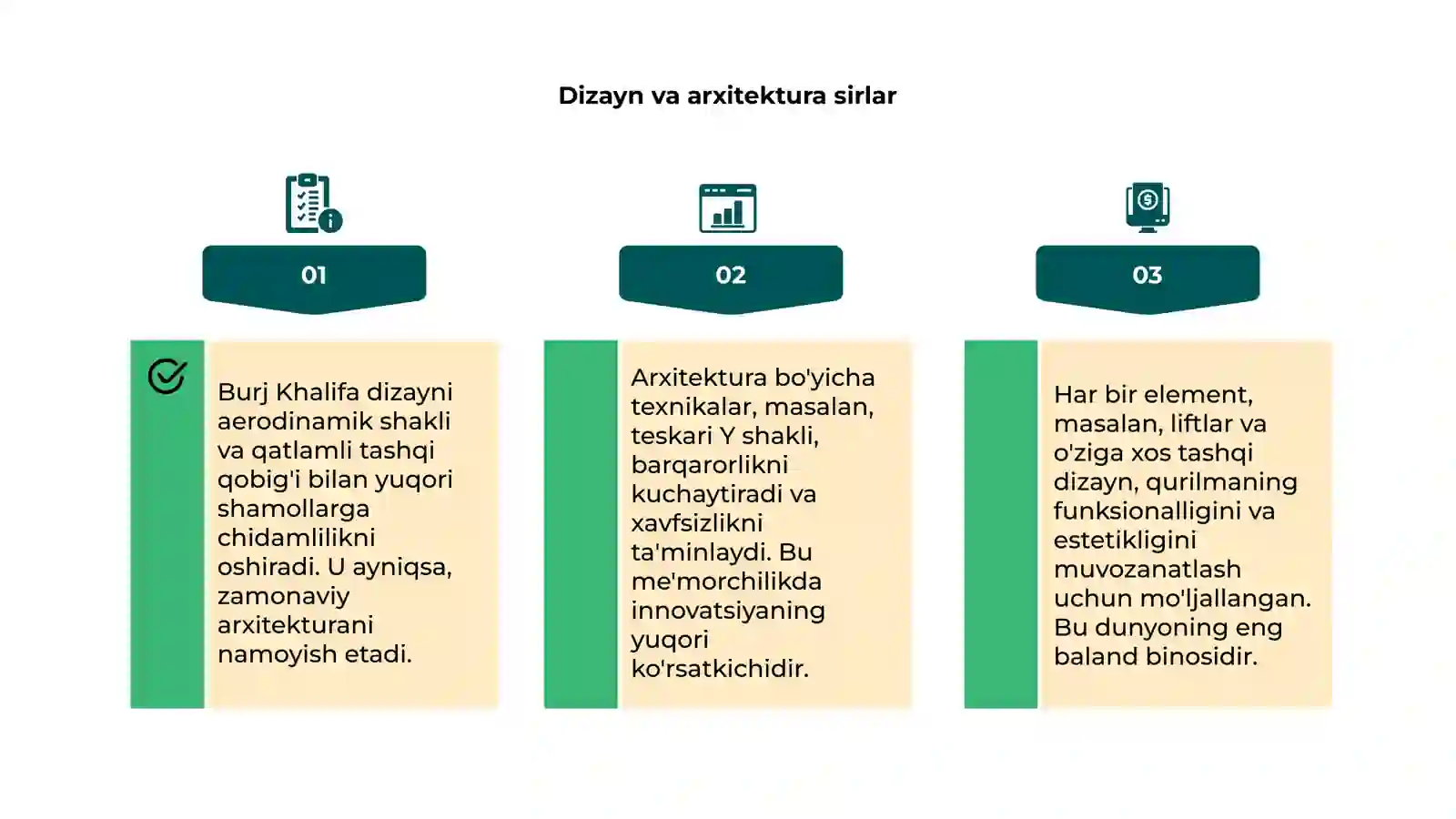 Dizayn va arxitektura sirlar

01

Burj Khalifa dizayni aerodinamik shakli va qatlamli tashqi qobig'i bilan yuqori shamollarga chidamlilikni oshiradi. U ayniqsa, zamonaviy arxitekturani namoyish etadi.

02

Arxitektura bo'yicha texnikalar, masalan, teskari Y shakli, barqarorlikni kuchaytiradi va xavfsizlikni ta'minlaydi. Bu me'morchilikda innovatsiyaning yuqori ko'rsatkichidir.

03

Har bir element, masalan, liftlar va o'ziga xos tashqi dizayn, qurilmaning funksionalligini va estetikligini muvozanatlash uchun mo'ljallangan. Bu dunyoning eng baland binosidir.